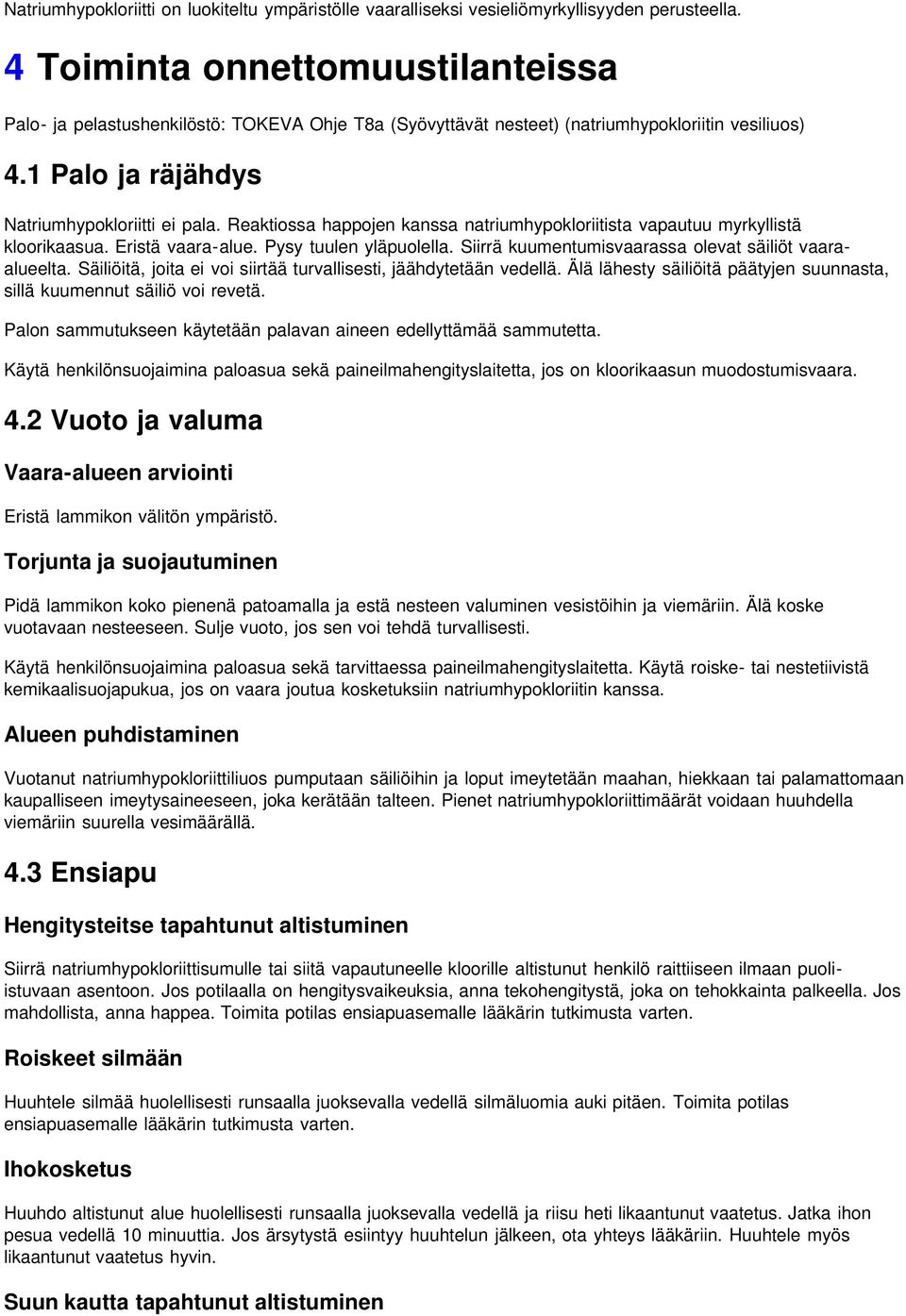 Natriumhypokloriitti on luokiteltu ympäristölle vaaralliseksi vesieliömyrkyllisyyden perusteella.

4 Toiminta onnettomuustilanteissa

Palo- ja pelastushenkilöstö: TOKEVA Ohje T8a (Syövyttävät nesteet) (natriumhypokloriitin vesiliuos)

4.1 Palo ja räjähdys

Natriumhypokloriitti ei pala. Reaktiossa happojen kanssa natriumhypokloriitista vapautuu myrkyllistä kloorikaasua. Eristä vaara-alue. Pysy tuulen yläpuolella. Siirrä kuumentumisvaarassa olevat säiliöt vaara-alueelta. Säiliöitä, joita ei voi siirtää turvallisesti, jäähdytetään vedellä. Älä lähesty säiliöitä päätyjen suunnasta, sillä kuumennut säiliö voi revetä.

Palon sammutukseen käytetään palavan aineen edellyttämää sammutetta.

Käytä henkilönsuojaimina paloasua sekä paineilmahengityslaitetta, jos on kloorikaasun muodostumisvaara.

4.2 Vuoto ja valuma

Vaara-alueen arviointi

Eristä lammikon välitön ympäristö.

Torjunta ja suojautuminen

Pidä lammikon koko pienenä patoamalla ja estä nesteen valuminen vesistöihin ja viemäriin. Älä koske vuotavaan nesteeseen. Sulje vuoto, jos sen voi tehdä turvallisesti.

Käytä henkilönsuojaimina paloasua sekä tarvittaessa paineilmahengityslaitetta. Käytä roiske- tai nestetiivistä kemikaalisuojapukua, jos on vaara joutua kosketuksiin natriumhypokloriitin kanssa.

Alueen puhdistaminen

Vuotanut natriumhypokloriittiliuos pumputaan säiliöihin ja loput imeytetään maahan, hiekkaan tai palamattomaan kaupalliseen imeytysaineeseen, joka kerätään talteen. Pienet natriumhypokloriittimäärät voidaan huuhdella viemäriin suurella vesimäärällä.

4.3 Ensiapu

Hengitysteitse tapahtunut altistuminen

Siirrä natriumhypokloriittisumulle tai siitä vapautuneelle kloorille altistunut henkilö raittiiseen ilmaan puoli-istuvaan asentoon. Jos potilaalla on hengitysvaikeuksia, anna tekohengitystä, joka on tehokkainta palkeella. Jos mahdollista, anna happea. Toimita potilas ensiapuasemalle lääkärin tutkimusta varten.

Roiskeet silmään

Huuhtele silmää huolellisesti runsaalla juoksevalla vedellä silmäluomia auki pitäen. Toimita potilas ensiapuasemalle lääkärin tutkimusta varten.

Ihokosketus

Huuhdo altistunut alue huolellisesti runsaalla juoksevalla vedellä ja riisu heti likaantunut vaatetus. Jatka ihon pesua vedellä 10 minuuttia. Jos ärsytystä esiintyy huuhtelun jälkeen, ota yhteys lääkäriin. Huuhtele myös likaantunut vaatetus hyvin.

Suun kautta tapahtunut altistuminen